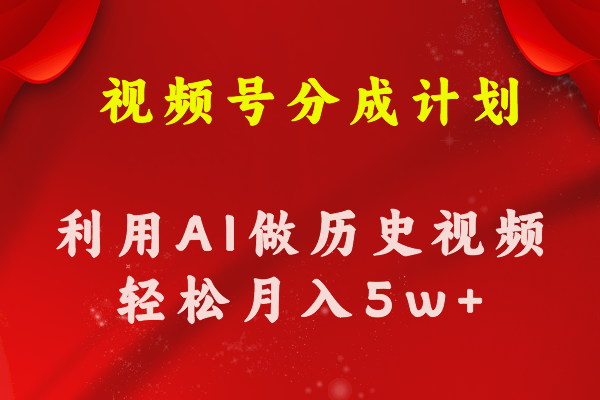 视频号分成计划

利用AI做历史视频
轻松月入5w+